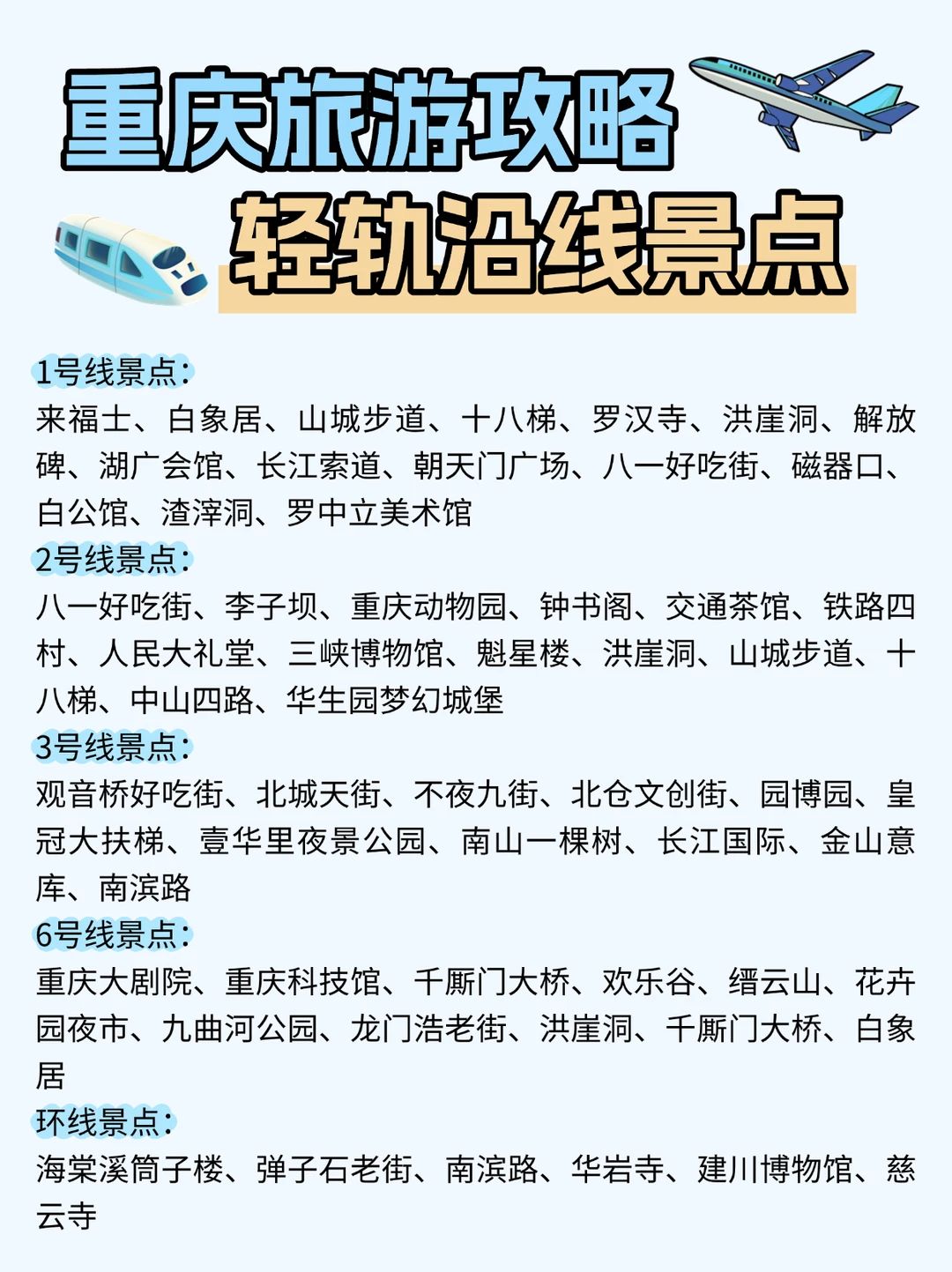 重庆旅游攻略

轻轨沿线景点

1号线景点：

来福士、白象居、山城步道、十八梯、罗汉寺、洪崖洞、解放碑、湖广会馆、长江索道、朝天门广场、八一好吃街、磁器口、白公馆、渣滓洞、罗中立美术馆

2号线景点：

八一好吃街、李子坝、重庆动物园、钟书阁、交通茶馆、铁路四村、人民大礼堂、三峡博物馆、魁星楼、洪崖洞、山城步道、十八梯、中山四路、华生园梦幻城堡

3号线景点：

观音桥好吃街、北城天街、不夜九街、北仓文创街、园博园、皇冠大扶梯、壹华里夜景公园、南山一棵树、长江国际、金山意库、南滨路

6号线景点：

重庆大剧院、重庆科技馆、千厮门大桥、欢乐谷、缙云山、花卉园夜市、九曲河公园、龙门浩老街、洪崖洞、千厮门大桥、白象居

环线景点：

海棠溪筒子楼、弹子石老街、南滨路、华岩寺、建川博物馆、慈云寺